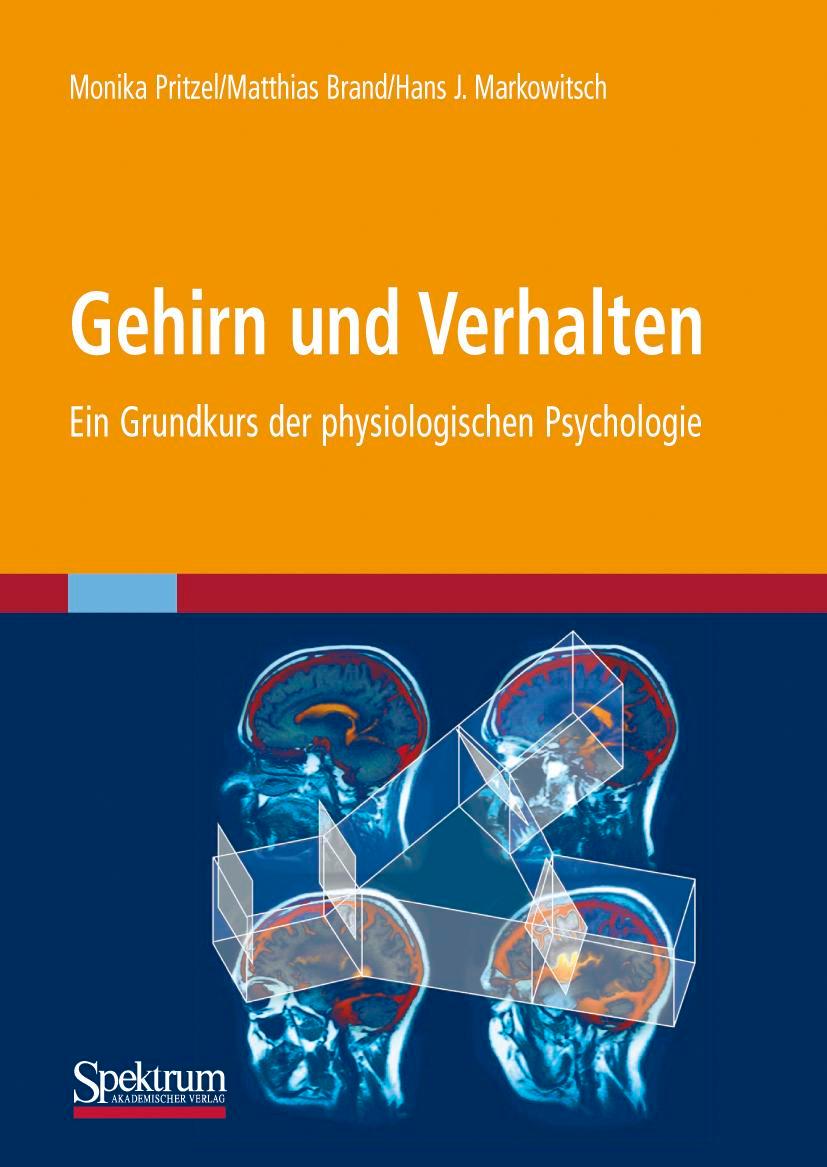 Monika Pritzel/Matthias Brand/Hans J. Markowitsch

Gehirn und Verhalten

Ein Grundkurs der physiologischen Psychologie

Spektrum
AKADEMISCHER VERLAG